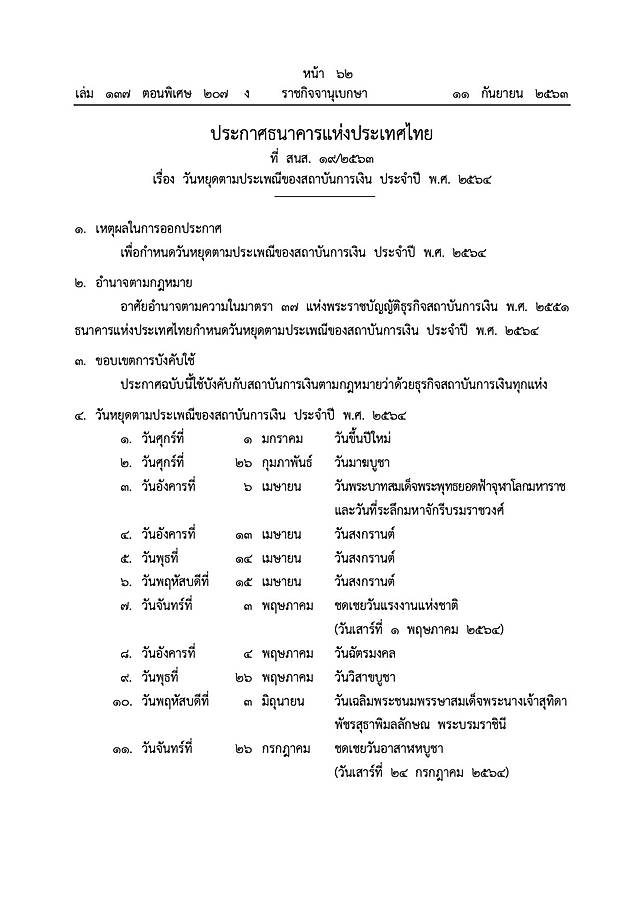 หน้า ๖๒
เล่ม ๑๓๗ ตอนพิเศษ ๒๐๗ ง ราชกิจจานุเบกษา ๑๑ กันยายน ๒๕๖๓

ประกาศธนาคารแห่งประเทศไทย
ที่ สนส. ๑๙/๒๕๖๓
เรื่อง วันหยุดตามประเพณีของสถาบันการเงิน ประจำปี พ.ศ. ๒๕๖๔

๑. เหตุผลในการออกประกาศ
เพื่อกำหนดวันหยุดตามประเพณีของสถาบันการเงิน ประจำปี พ.ศ. ๒๕๖๔

๒. อำนาจตามกฎหมาย
อาศัยอำนาจตามความในมาตรา ๓๗ แห่งพระราชบัญญัติธุรกิจสถาบันการเงิน พ.ศ. ๒๕๕๑ ธนาคารแห่งประเทศไทยกำหนดวันหยุดตามประเพณีของสถาบันการเงิน ประจำปี พ.ศ. ๒๕๖๔

๓. ขอบเขตการบังคับใช้
ประกาศฉบับนี้ใช้บังคับกับสถาบันการเงินตามกฎหมายว่าด้วยธุรกิจสถาบันการเงินทุกแห่ง

๔. วันหยุดตามประเพณีของสถาบันการเงิน ประจำปี พ.ศ. ๒๕๖๔
๑. วันศุกร์ที่ ๑ มกราคม วันขึ้นปีใหม่
๒. วันศุกร์ที่ ๒๖ กุมภาพันธ์ วันมาฆบูชา
๓. วันอังคารที่ ๖ เมษายน วันพระบาทสมเด็จพระพุทธยอดฟ้าจุฬาโลกมหาราช และวันที่ระลึกมหาจักรีบรมราชวงศ์
๔. วันอังคารที่ ๑๓ เมษายน วันสงกรานต์
๕. วันพุธที่ ๑๔ เมษายน วันสงกรานต์
๖. วันพฤหัสบดีที่ ๑๕ เมษายน วันสงกรานต์
๗. วันจันทร์ที่ ๓ พฤษภาคม ชดเชยวันแรงงานแห่งชาติ (วันเสาร์ที่ ๑ พฤษภาคม ๒๕๖๔)
๘. วันอังคารที่ ๔ พฤษภาคม วันฉัตรมงคล
๙. วันพุธที่ ๒๖ พฤษภาคม วันวิสาขบูชา
๑๐. วันพฤหัสบดีที่ ๓ มิถุนายน วันเฉลิมพระชนมพรรษาสมเด็จพระนางเจ้าสุทิดา พัชรสุธาพิมลลักษณ พระบรมราชินี
๑๑. วันจันทร์ที่ ๒๖ กรกฎาคม ชดเชยวันอาสาฬหบูชา (วันเสาร์ที่ ๒๔ กรกฎาคม ๒๕๖๔)